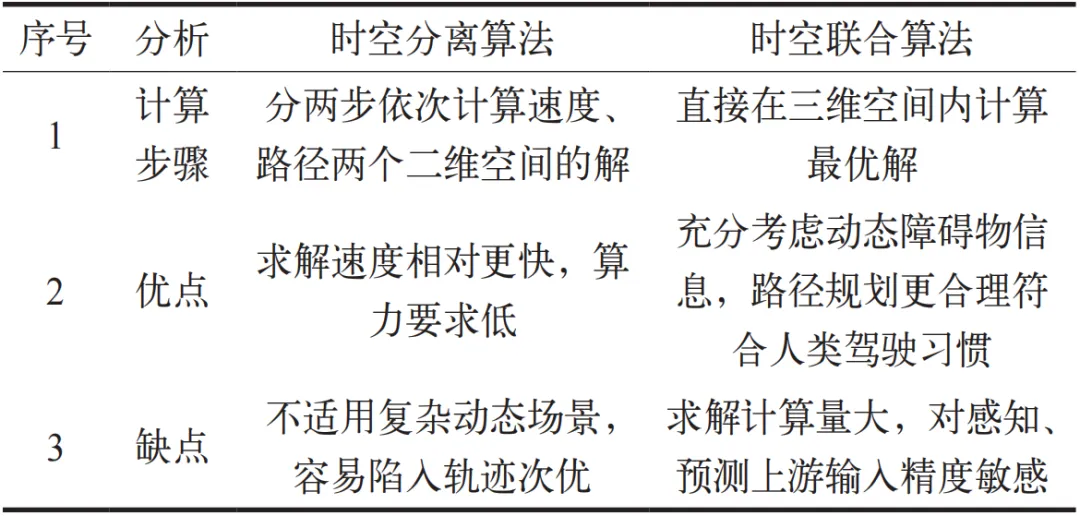 | 序号 | 分析 | 时空分离算法 | 时空联合算法 |
|---|---|---|---|
| 1 | 计算步骤 | 分两步依次计算速度、路径两个二维空间的解 | 直接在三维空间内计算最优解 |
| 2 | 优点 | 求解速度相对更快，算力要求低 | 充分考虑动态障碍物信息，路径规划更合理符合人类驾驶习惯 |
| 3 | 缺点 | 不适用复杂动态场景，容易陷入轨迹次优 | 求解计算量大，对感知、预测上游输入精度敏感 |